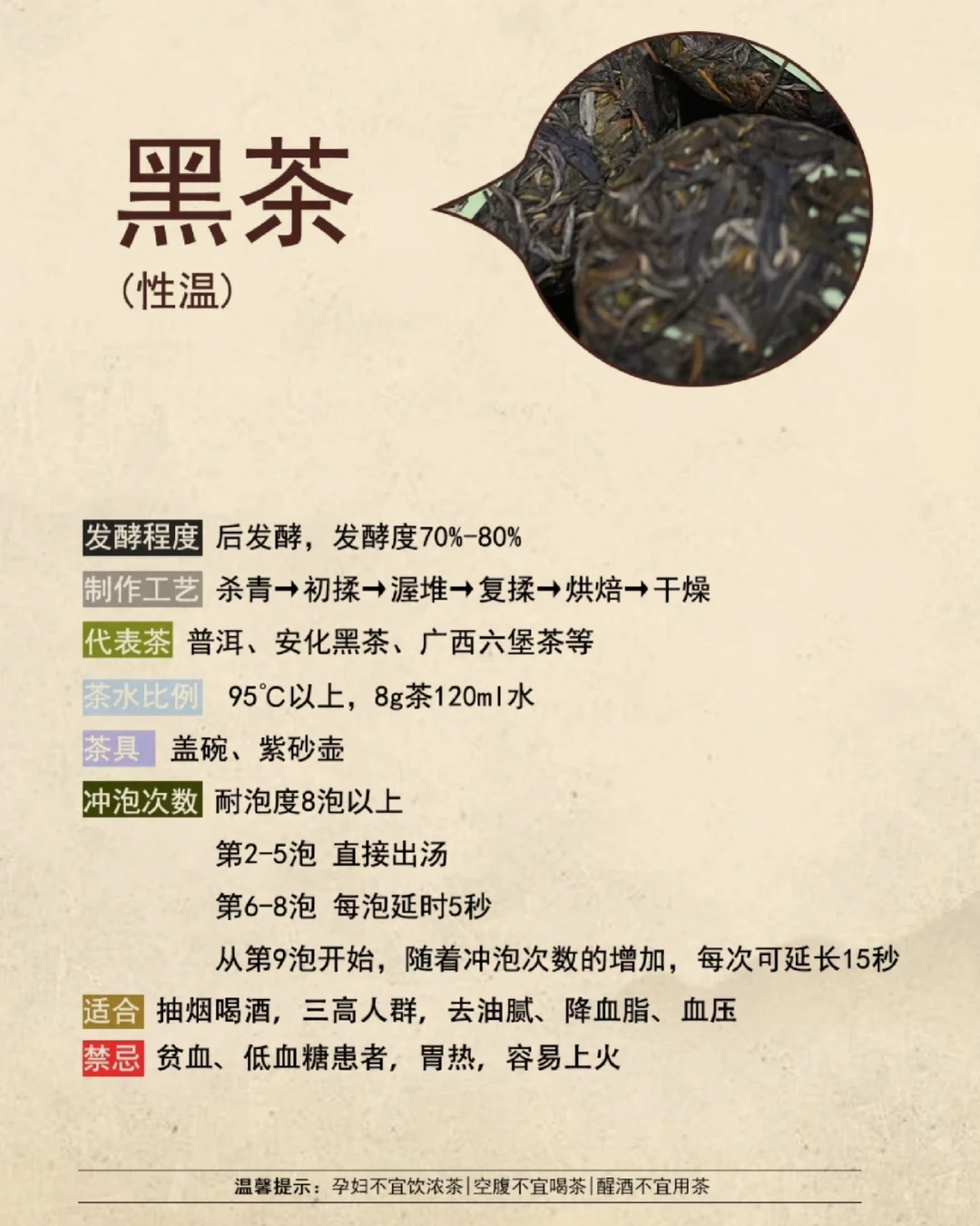 黑茶
(性温)

发酵程度 后发酵，发酵度70%-80%

制作工艺 杀青→初揉→渥堆→复揉→烘焙→干燥

代表茶 普洱、安化黑茶、广西六堡茶等

茶水比例 95°C以上，8g茶120ml水

茶具 盖碗、紫砂壶

冲泡次数 耐泡度8泡以上
第2-5泡 直接出汤
第6-8泡 每泡延时5秒
从第9泡开始，随着冲泡次数的增加，每次可延长15秒

适合 抽烟喝酒，三高人群，去油腻、降血脂、血压

禁忌 贫血、低血糖患者，胃热，容易上火

温馨提示：孕妇不宜饮浓茶|空腹不宜喝茶|醒酒不宜用茶